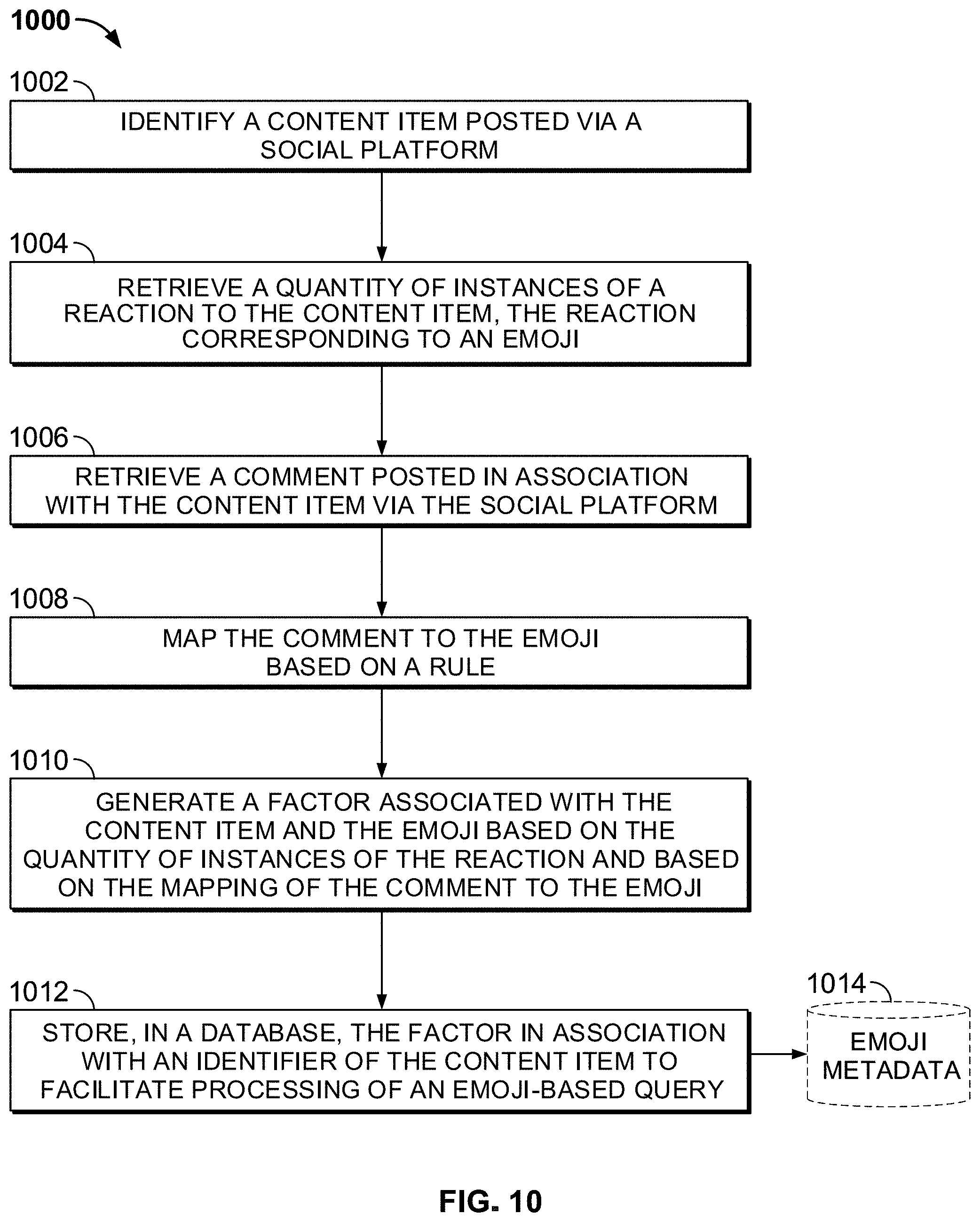 1000

1002

IDENTIFY A CONTENT ITEM POSTED VIA A SOCIAL PLATFORM

1004

RETRIEVE A QUANTITY OF INSTANCES OF A REACTION TO THE CONTENT ITEM, THE REACTION CORRESPONDING TO AN EMOJI

1006

RETRIEVE A COMMENT POSTED IN ASSOCIATION WITH THE CONTENT ITEM VIA THE SOCIAL PLATFORM

1008

MAP THE COMMENT TO THE EMOJI BASED ON A RULE

1010

GENERATE A FACTOR ASSOCIATED WITH THE CONTENT ITEM AND THE EMOJI BASED ON THE QUANTITY OF INSTANCES OF THE REACTION AND BASED ON THE MAPPING OF THE COMMENT TO THE EMOJI

1012

STORE, IN A DATABASE, THE FACTOR IN ASSOCIATION WITH AN IDENTIFIER OF THE CONTENT ITEM TO FACILITATE PROCESSING OF AN EMOJI-BASED QUERY

1014

EMOJI METADATA

FIG. 10